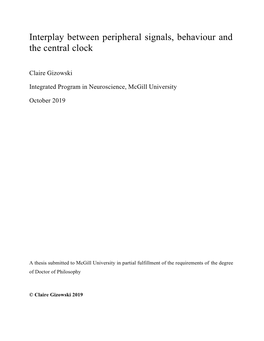 Interplay between peripheral signals, behaviour and the central clock

Claire Gizowski

Integrated Program in Neuroscience, McGill University

October 2019

A thesis submitted to McGill University in partial fulfillment of the requirements of the degree of Doctor of Philosophy

© Claire Gizowski 2019